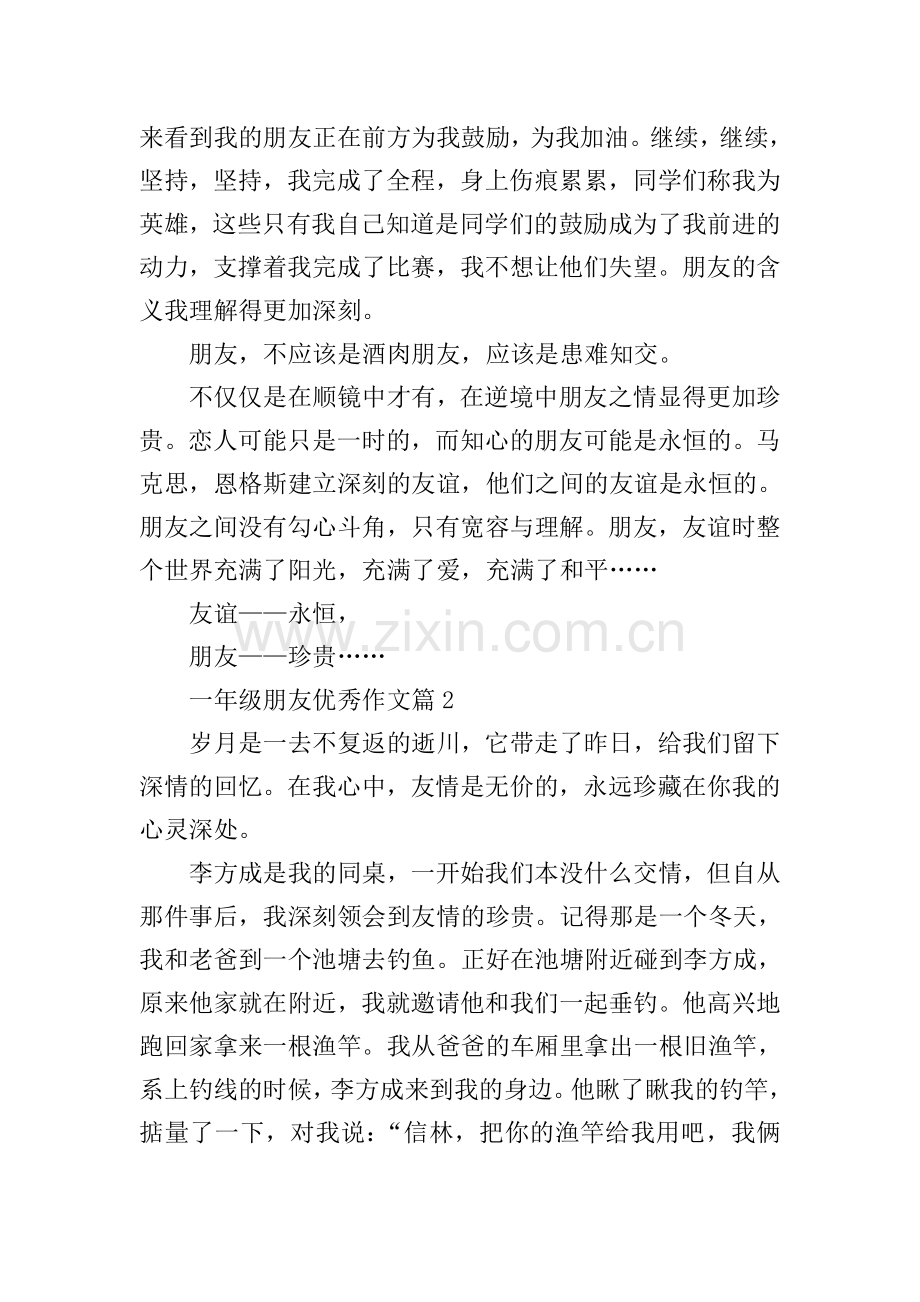 来看到我的朋友正在前方为我鼓励，为我加油。继续，继续，坚持，坚持，我完成了全程，身上伤痕累累，同学们称我为英雄，这些只有我自己知道是同学们的鼓励成为了我前进的动力，支撑着我完成了比赛，我不想让他们失望。朋友的含义我理解得更加深刻。

朋友，不应该是酒肉朋友，应该是患难知交。

不仅仅是在顺镜中才有，在逆境中朋友之情显得更加珍贵。恋人可能只是一时的，而知心的朋友可能是永恒的。马克思，恩格斯建立深刻的友谊，他们之间的友谊是永恒的。朋友之间没有勾心斗角，只有宽容与理解。朋友，友谊时整个世界充满了阳光，充满了爱，充满了和平……

友谊——永恒，

朋友——珍贵……

www.zixin.com.cn

一年级朋友优秀作文篇 2

岁月是一去不复返的逝川，它带走了昨日，给我们留下深情的回忆。在我心中，友情是无价的，永远珍藏在你我的心灵深处。

李方成是我的同桌，一开始我们本没什么交情，但自从那件事后，我深刻领会到友情的珍贵。记得那是一个冬天，我和老爸到一个池塘去钓鱼。正好在池塘附近碰到李方成，原来他家就在附近，我就邀请他和我们一起垂钓。他高兴地跑回家拿来一根渔竿。我从爸爸的车厢里拿出一根旧渔竿，系上钓线的时候，李方成来到我的身边。他瞅了瞅我的钓竿，掂量了一下，对我说：“信林，把你的渔竿给我用吧，我俩